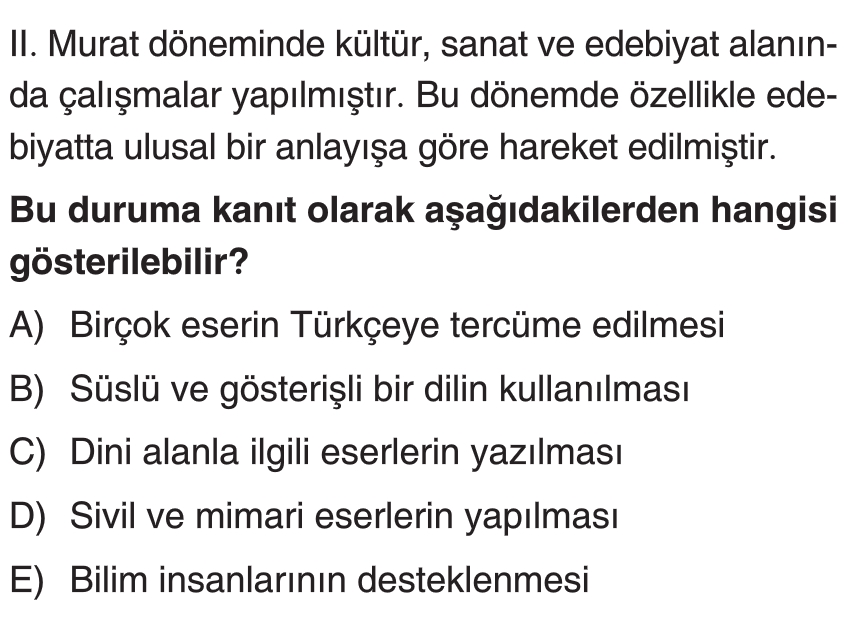 II. Murat döneminde kültür, sanat ve edebiyat alanında çalışmalar yapılmıştır. Bu dönemde özellikle edebiyatta ulusal bir anlayışa göre hareket edilmiştir.

Bu duruma kanıt olarak aşağıdakilerden hangisi gösterilebilir?

A) Birçok eserin Türkçeye tercüme edilmesi
B) Süslü ve gösterişli bir dilin kullanılması
C) Dini alanla ilgili eserlerin yazılması
D) Sivil ve mimari eserlerin yapılması
E) Bilim insanlarının desteklenmesi